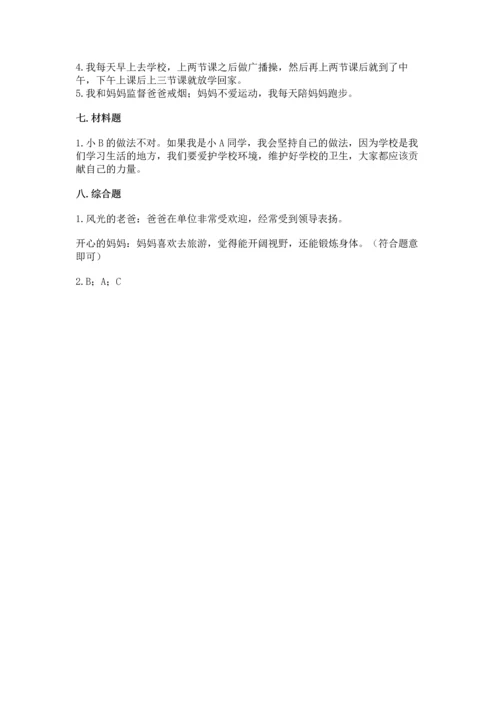 4. 我每天早上去学校，上两节课之后做广播操，然后再上两节课后就到了中午，下午上课后上三节课就放学回家。
5. 我和妈妈监督爸爸戒烟；妈妈不爱运动，我每天陪妈妈跑步。

七. 材料题

1. 小 B 的做法不对。如果我是小 A 同学，我会坚持自己的做法，因为学校是我们学习生活的地方，我们要爱护学校环境，维护好学校的卫生，大家都应该贡献自己的力量。

八. 综合题

1. 风光的老爸：爸爸在单位非常受欢迎，经常受到领导表扬。

开心的妈妈：妈妈喜欢去旅游，觉得能开阔视野，还能锻炼身体。（符合题意即可）

2. B；A；C